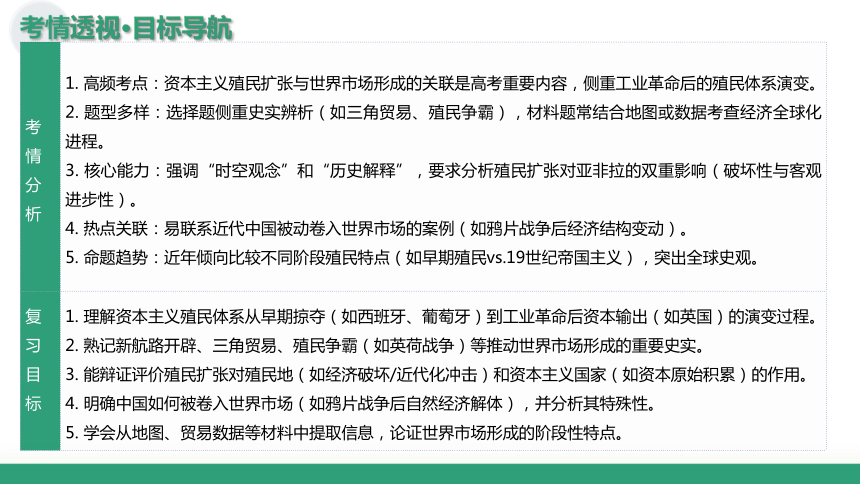 考情透视·目标导航

考情分析

1. 高频考点：资本主义殖民扩张与世界市场形成的关联是高考重要内容，侧重工业革命后的殖民体系演变。
2. 题型多样：选择题侧重史实辨析（如三角贸易、殖民争霸），材料题常结合地图或数据考查经济全球化进程。
3. 核心能力：强调“时空观念”和“历史解释”，要求分析殖民扩张对亚非拉的双重影响（破坏性与客观进步性）。
4. 热点关联：易联系近代中国被动卷入世界市场的案例（如鸦片战争后经济结构变动）。
5. 命题趋势：近年倾向比较不同阶段殖民特点（如早期殖民vs.19世纪帝国主义），突出全球史观。

复习目标

1. 理解资本主义殖民体系从早期掠夺（如西班牙、葡萄牙）到工业革命后资本输出（如英国）的演变过程。
2. 熟记新航路开辟、三角贸易、殖民争霸（如英荷战争）等推动世界市场形成的重要史实。
3. 能辩证评价殖民扩张对殖民地（如经济破坏/近代化冲击）和资本主义国家（如资本原始积累）的作用。
4. 明确中国如何被卷入世界市场（如鸦片战争后自然经济解体），并分析其特殊性。
5. 学会从地图、贸易数据等材料中提取信息，论证世界市场形成的阶段性特点。